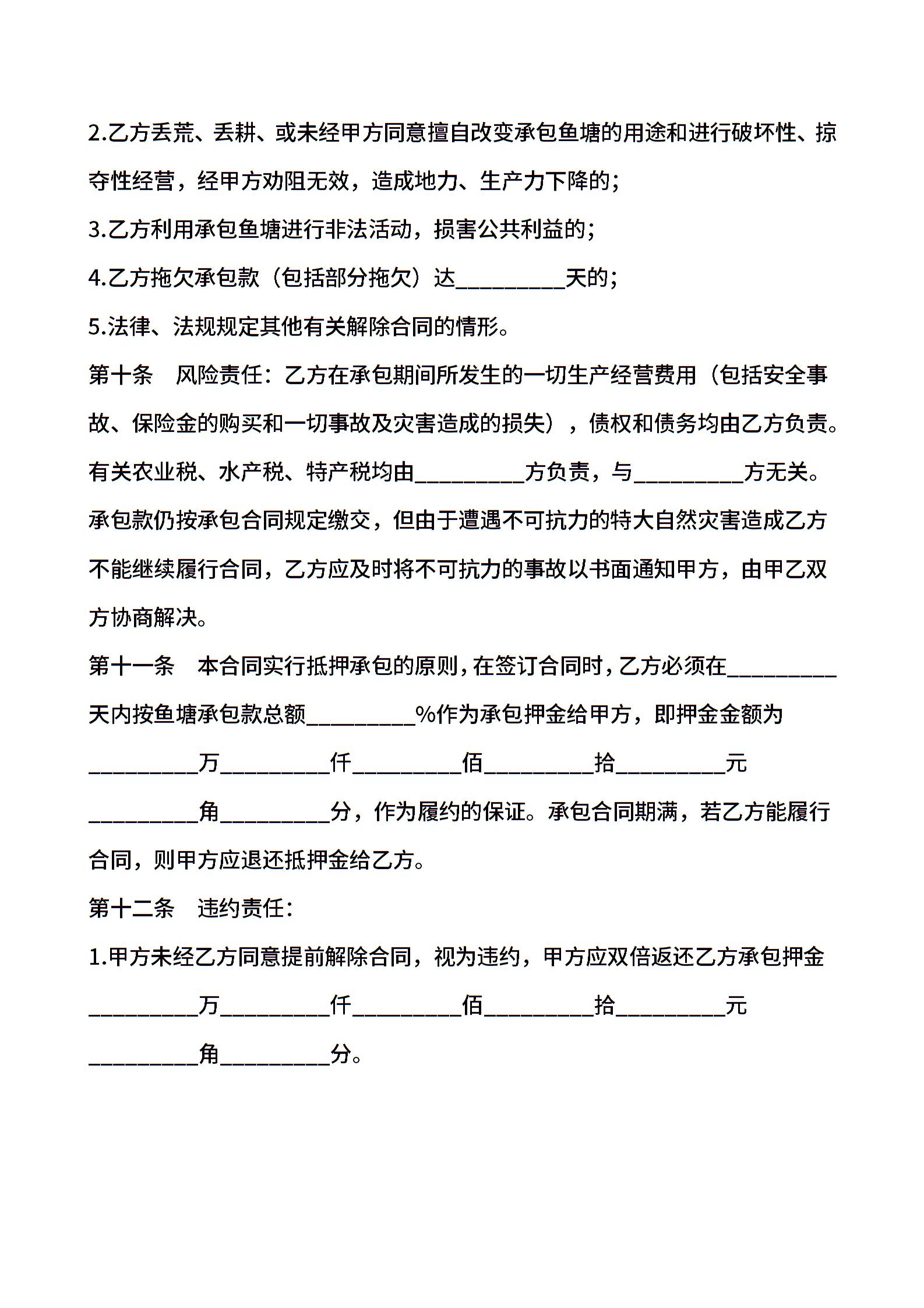 2.乙方丢荒、丢耕、或未经甲方同意擅自改变承包鱼塘的用途和进行破坏性、掠夺性经营，经甲方劝阻无效，造成地力、生产力下降的；

3.乙方利用承包鱼塘进行非法活动，损害公共利益的；

4.乙方拖欠承包款（包括部分拖欠）达__________天的；

5.法律、法规规定其他有关解除合同的情形。

第十条　风险责任：乙方在承包期间所发生的一切生产经营费用（包括安全事故、保险金的购买和一切事故及灾害造成的损失），债权和债务均由乙方负责。有关农业税、水产税、特产税均由__________方负责，与__________方无关。承包款仍按承包合同规定缴交，但由于遭遇不可抗力的特大自然灾害造成乙方不能继续履行合同，乙方应及时将不可抗力的事故以书面通知甲方，由甲乙双方协商解决。

第十一条　本合同实行抵押承包的原则，在签订合同时，乙方必须在__________天内按鱼塘承包款总额__________%作为承包押金给甲方，即押金金额为__________万__________仟__________佰__________拾__________元__________角__________分，作为履约的保证。承包合同期满，若乙方能履行合同，则甲方应退还抵押金给乙方。

第十二条　违约责任：

1.甲方未经乙方同意提前解除合同，视为违约，甲方应双倍返还乙方承包押金__________万__________仟__________佰__________拾__________元__________角__________分。